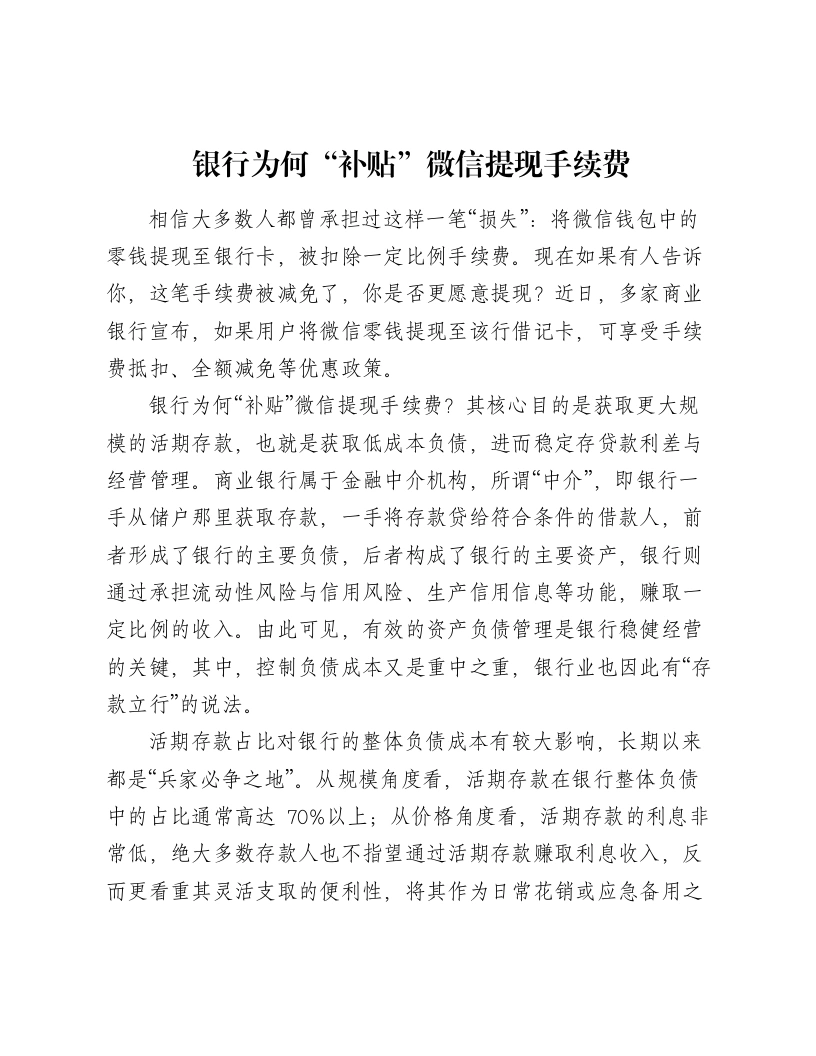 银行为何“补贴”微信提现手续费

相信大多数人都曾承担过这样一笔“损失”：将微信钱包中的零钱提现至银行卡，被扣除一定比例手续费。现在如果有人告诉你，这笔手续费被减免了，你是否更愿意提现？近日，多家商业银行宣布，如果用户将微信零钱提现至该行借记卡，可享受手续费抵扣、全额减免等优惠政策。

银行为何“补贴”微信提现手续费？其核心目的是获取更大规模的活期存款，也就是获取低成本负债，进而稳定存贷款利差与经营管理。商业银行属于金融中介机构，所谓“中介”，即银行一手从储户那里获取存款，一手将存款贷给符合条件的借款人，前者形成了银行的主要负债，后者构成了银行的主要资产，银行则通过承担流动性风险与信用风险、生产信用信息等功能，赚取一定比例的收入。由此可见，有效的资产负债管理是银行稳健经营的关键，其中，控制负债成本又是重中之重，银行业也因此有“存款立行”的说法。

活期存款占比对银行的整体负债成本有较大影响，长期以来都是“兵家必争之地”。从规模角度看，活期存款在银行整体负债中的占比通常高达 70%以上；从价格角度看，活期存款的利息非常低，绝大多数存款人也不指望通过活期存款赚取利息收入，反而更看重其灵活支取的便利性，将其作为日常花销或应急备用之